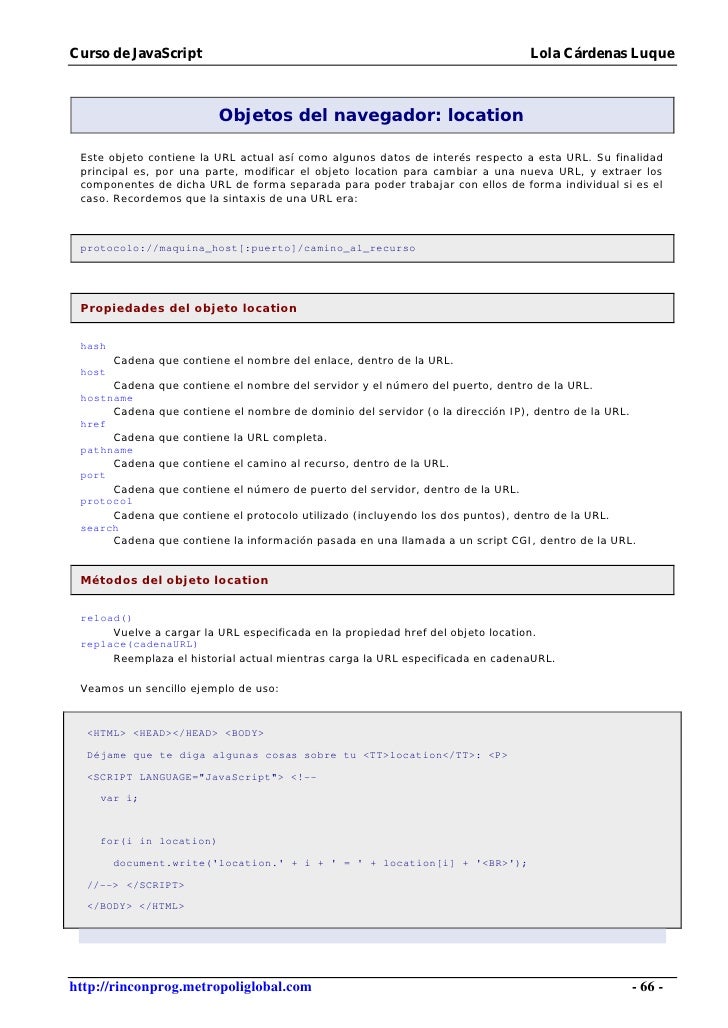 Curso de JavaScript

Lola Cárdenas Luque

Objetos del navegador: location

Este objeto contiene la URL actual así como algunos datos de interés respecto a esta URL. Su finalidad principal es, por una parte, modificar el objeto location para cambiar a una nueva URL, y extraer los componentes de dicha URL de forma separada para poder trabajar con ellos de forma individual si es el caso. Recordemos que la sintaxis de una URL era:

protocolo://maquina_host[:puerto]/camino_al_recurso

Propiedades del objeto location

hash
Cadena que contiene el nombre del enlace, dentro de la URL.
host
Cadena que contiene el nombre del servidor y el número del puerto, dentro de la URL.
hostname
Cadena que contiene el nombre de dominio del servidor (o la dirección IP), dentro de la URL.
href
Cadena que contiene la URL completa.
pathname
Cadena que contiene el camino al recurso, dentro de la URL.
port
Cadena que contiene el número de puerto del servidor, dentro de la URL.
protocol
Cadena que contiene el protocolo utilizado (incluyendo los dos puntos), dentro de la URL.
search
Cadena que contiene la información pasada en una llamada a un script CGI, dentro de la URL.

Métodos del objeto location

reload()
Vuelve a cargar la URL especificada en la propiedad href del objeto location.
replace(cadenaURL)
Reemplaza el historial actual mientras carga la URL especificada en cadenaURL.

Veamos un sencillo ejemplo de uso:

<HTML> <HEAD></HEAD> <BODY>
Déjame que te diga algunas cosas sobre tu <TT>location</TT>: <P>
<SCRIPT LANGUAGE="JavaScript"> <!--
var i;

for(i in location)
document.write('location.' + i + ' = ' + location[i] + '<BR>');
//--> </SCRIPT>
</BODY> </HTML>

http://rinconprog.metropoliglobal.com

- 66 -